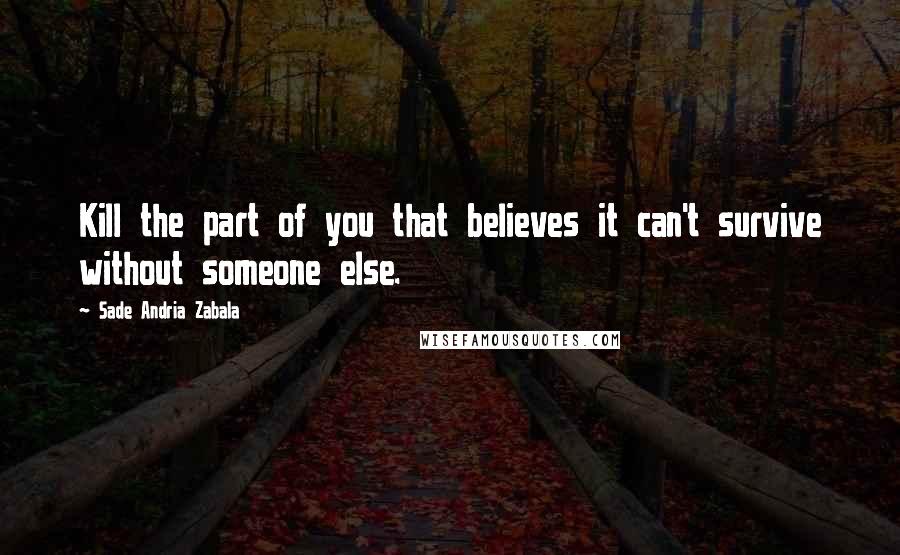 Kill the part of you that believes it can't survive without someone else.

~ Sade Andria Zabala

WISEFAMOUSQUOTES.COM